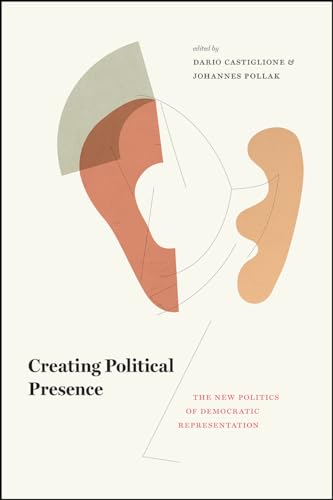 edited by
DARIO CASTIGLIONE &
JOHANNES POLLAK

Creating Political Presence

THE NEW POLITICS
OF DEMOCRATIC
REPRESENTATION